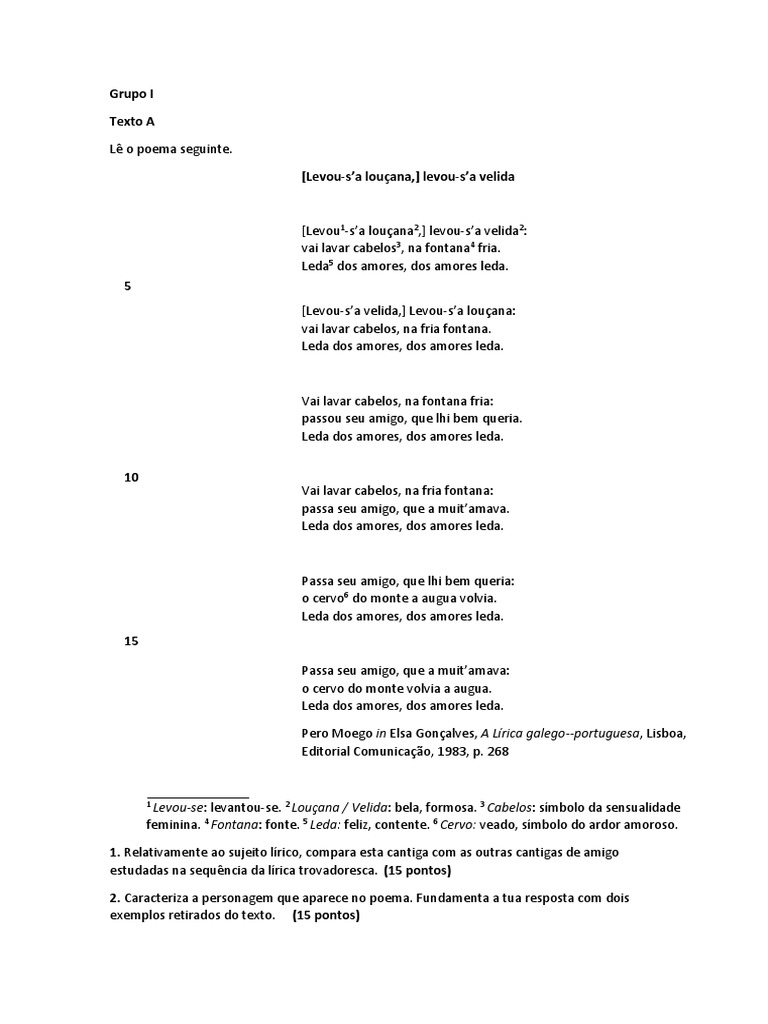 Grupo I

Texto A

Lê o poema seguinte.

[Levou-s'a louçana,] levou-s'a velida

[Levou$^1$-s'a louçana$^2$,] levou-s'a velida$^2$:
vai lavar cabelos$^3$, na fontana$^4$ fria.
Leda$^5$ dos amores, dos amores leda.

5

[Levou-s'a velida,] Levou-s'a louçana:
vai lavar cabelos, na fria fontana.
Leda dos amores, dos amores leda.

Vai lavar cabelos, na fontana fria:
passou seu amigo, que lhi bem queria.
Leda dos amores, dos amores leda.

10

Vai lavar cabelos, na fria fontana:
passa seu amigo, que a muit'amava.
Leda dos amores, dos amores leda.

Passa seu amigo, que lhi bem queria:
o cervo$^6$ do monte a augua volvia.
Leda dos amores, dos amores leda.

15

Passa seu amigo, que a muit'amava:
o cervo do monte volvia a augua.
Leda dos amores, dos amores leda.

Pero Moego in Elsa Gonçalves, A Lírica galego--portuguesa, Lisboa, Editorial Comunicação, 1983, p. 268

$^1$ Levou-se: levantou-se. $^2$ Louçana / Velida: bela, formosa. $^3$ Cabelos: símbolo da sensualidade feminina. $^4$ Fontana: fonte. $^5$ Leda: feliz, contente. $^6$ Cervo: veado, símbolo do ardor amoroso.

1. Relativamente ao sujeito lírico, compara esta cantiga com as outras cantigas de amigo estudadas na sequência da lírica trovadoresca. (15 pontos)

2. Caracteriza a personagem que aparece no poema. Fundamenta a tua resposta com dois exemplos retirados do texto. (15 pontos)